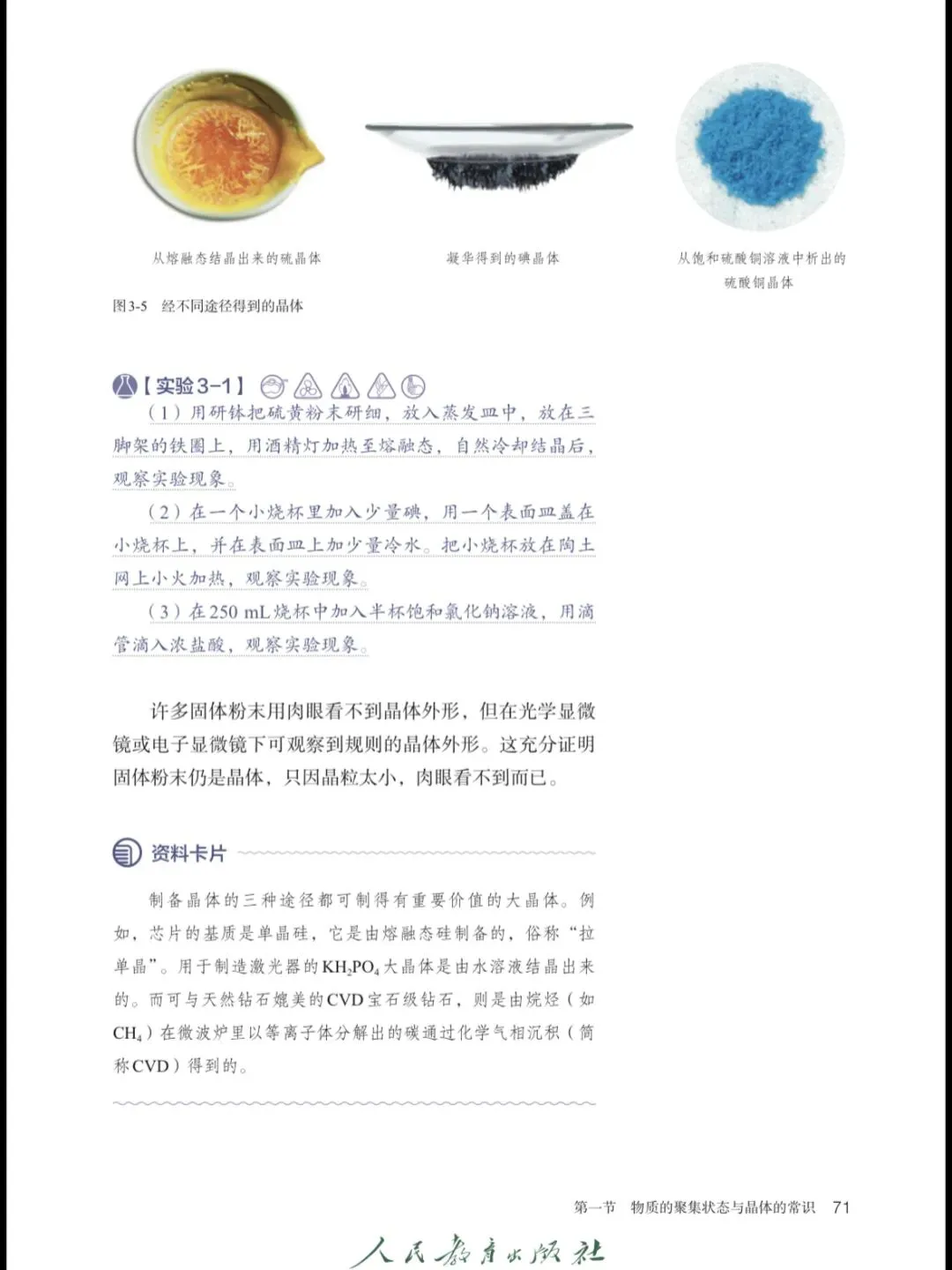 从熔融态结晶出来的硫晶体

凝华得到的碘晶体

从饱和硫酸铜溶液中析出的硫酸铜晶体

图3-5　经不同途径得到的晶体

【实验3-1】

（1）用研钵把硫黄粉末研细，放入蒸发皿中，放在三脚架的铁圈上，用酒精灯加热至熔融态，自然冷却结晶后，观察实验现象。

（2）在一个小烧杯里加入少量碘，用一个表面皿盖在小烧杯上，并在表面皿上加少量冷水。把小烧杯放在陶土网上小火加热，观察实验现象。

（3）在250 mL烧杯中加入半杯饱和氯化钠溶液，用滴管滴入浓盐酸，观察实验现象。

许多固体粉末用肉眼看不到晶体外形，但在光学显微镜或电子显微镜下可观察到规则的晶体外形。这充分证明固体粉末仍是晶体，只因晶粒太小，肉眼看不到而已。

资料卡片

制备晶体的三种途径都可制得有重要价值的大晶体。例如，芯片的基质是单晶硅，它是由熔融态硅制备的，俗称“拉单晶”。用于制造激光器的$KH_2PO_4$大晶体是由水溶液结晶出来的。而可与天然钻石媲美的CVD宝石级钻石，则是由烷烃（如$CH_4$）在微波炉里以等离子体分解出的碳通过化学气相沉积（简称CVD）得到的。

第一节　物质的聚集状态与晶体的常识　71

人民教育出版社